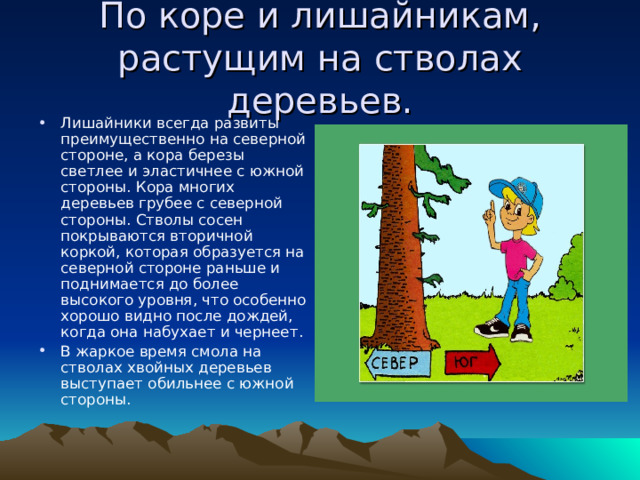 По коре и лишайникам, растущим на стволах деревьев.

• Лишайники всегда развиты преимущественно на северной стороне, а кора березы светлее и эластичнее с южной стороны. Кора многих деревьев грубее с северной стороны. Стволы сосен покрываются вторичной коркой, которая образуется на северной стороне раньше и поднимается до более высокого уровня, что особенно хорошо видно после дождей, когда она набухает и чернеет.
• В жаркое время смола на стволах хвойных деревьев выступает обильнее с южной стороны.

СЕВЕР
ЮГ